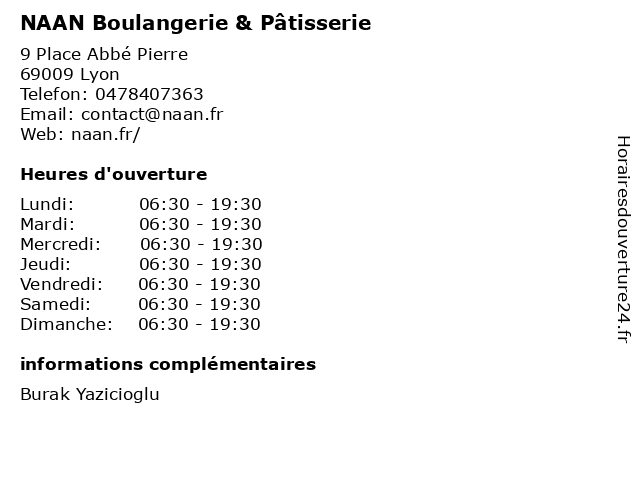 NAAN Boulangerie & Pâtisserie

9 Place Abbé Pierre
69009 Lyon
Telefon: 0478407363
Email: contact@naan.fr
Web: naan.fr/

Heures d'ouverture

Lundi: 06:30 - 19:30
Mardi: 06:30 - 19:30
Mercredi: 06:30 - 19:30
Jeudi: 06:30 - 19:30
Vendredi: 06:30 - 19:30
Samedi: 06:30 - 19:30
Dimanche: 06:30 - 19:30

informations complémentaires

Burak Yazicioglu

Horairesdouverture24.fr